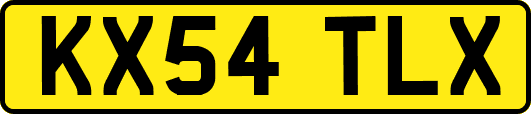 KX54 TLX